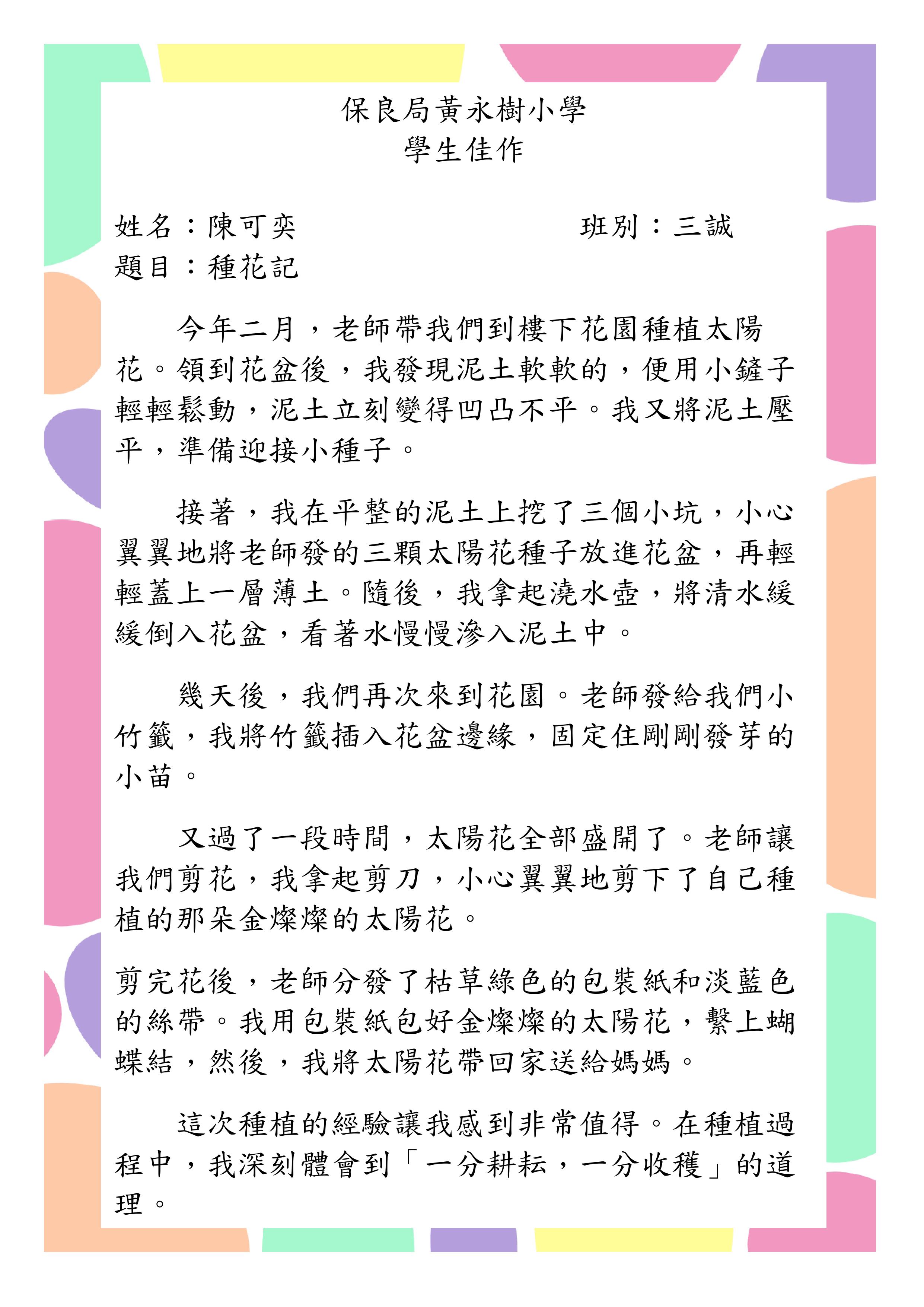 保良局黃永樹小學
學生佳作

姓名：陳可奕　　　　　　　　班別：三誠
題目：種花記

今年二月，老師帶我們到樓下花園種植太陽花。領到花盆後，我發現泥土軟軟的，便用小鏟子輕輕鬆動，泥土立刻變得凹凸不平。我又將泥土壓平，準備迎接小種子。

接著，我在平整的泥土上挖了三個小坑，小心翼翼地將老師發的三顆太陽花種子放進花盆，再輕輕蓋上一層薄土。隨後，我拿起澆水壺，將清水緩緩倒入花盆，看著水慢慢滲入泥土中。

幾天後，我們再次來到花園。老師發給我們小竹籤，我將竹籤插入花盆邊緣，固定住剛剛發芽的小苗。

又過了一段時間，太陽花全部盛開了。老師讓我們剪花，我拿起剪刀，小心翼翼地剪下了自己種植的那朵金燦燦的太陽花。

剪完花後，老師分發了枯草綠色的包裝紙和淡藍色的絲帶。我用包裝紙包好金燦燦的太陽花，繫上蝴蝶結，然後，我將太陽花帶回家送給媽媽。

這次種植的經驗讓我感到非常值得。在種植過程中，我深刻體會到「一分耕耘，一分收穫」的道理。